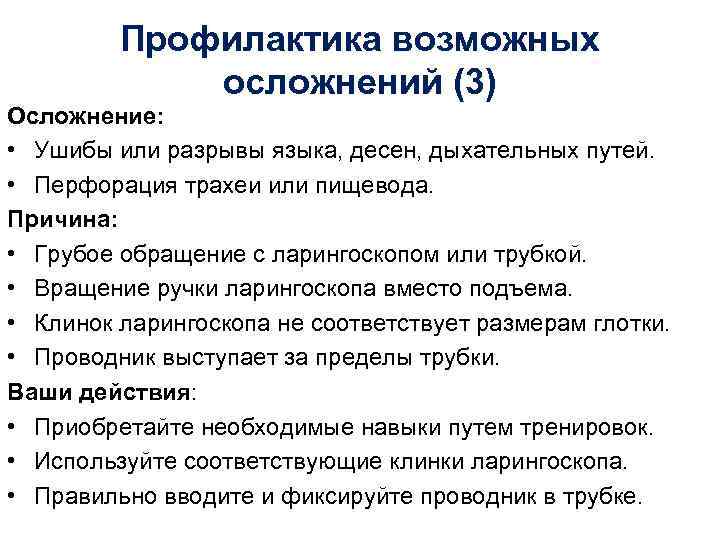 Профилактика возможных осложнений (3)

Осложнение:

• Ушибы или разрывы языка, десен, дыхательных путей.
• Перфорация трахеи или пищевода.

Причина:

• Грубое обращение с ларингоскопом или трубкой.
• Вращение ручки ларингоскопа вместо подъема.
• Клинок ларингоскопа не соответствует размерам глотки.
• Проводник выступает за пределы трубки.

Ваши действия:

• Приобретайте необходимые навыки путем тренировок.
• Используйте соответствующие клинки ларингоскопа.
• Правильно вводите и фиксируйте проводник в трубке.